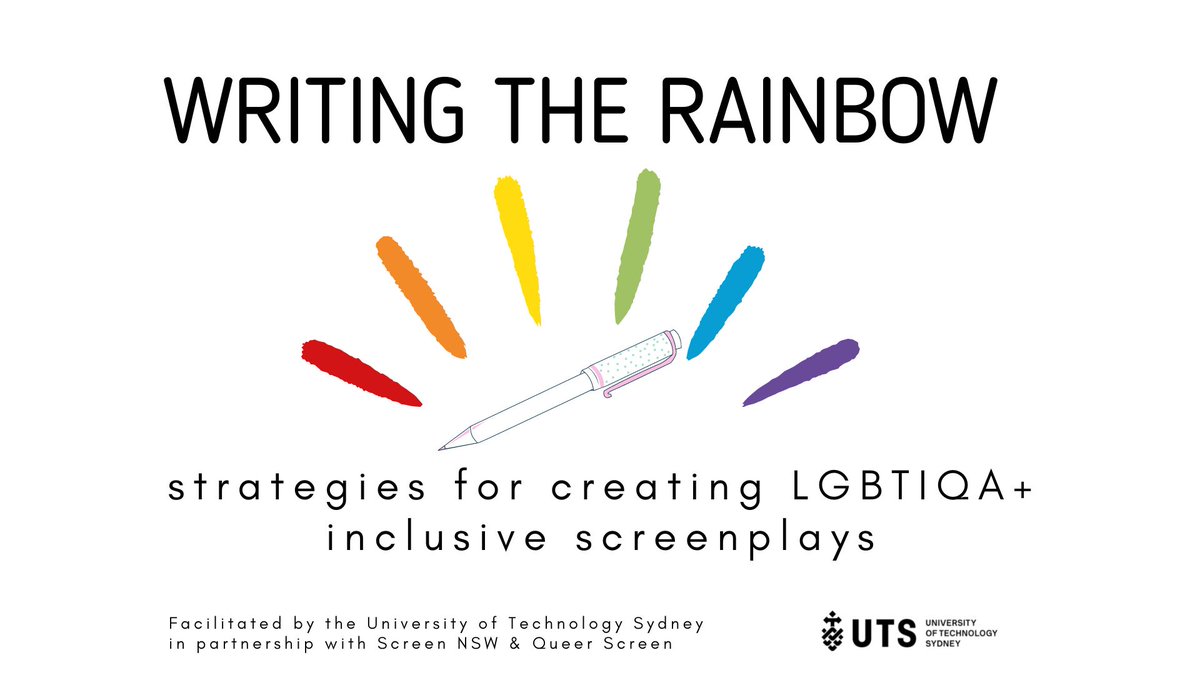 WRITING THE RAINBOW

strategies for creating LGBTIQA+ inclusive screenplays

Facilitated by the University of Technology Sydney in partnership with Screen NSW & Queer Screen

UTS UNIVERSITY OF TECHNOLOGY SYDNEY